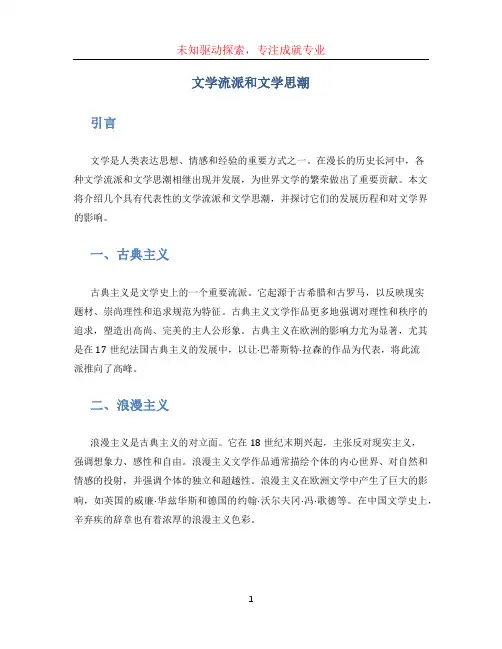 未知驱动探索，专注成就专业

文学流派和文学思潮

引言

文学是人类表达思想、情感和经验的重要方式之一。在漫长的历史长河中，各种文学流派和文学思潮相继出现并发展，为世界文学的繁荣做出了重要贡献。本文将介绍几个具有代表性的文学流派和文学思潮，并探讨它们的发展历程和对文学界的影响。

一、古典主义

古典主义是文学史上的一个重要流派。它起源于古希腊和古罗马，以反映现实题材、崇尚理性和追求规范为特征。古典主义文学作品更多地强调对理性和秩序的追求，塑造出高尚、完美的主人公形象。古典主义在欧洲的影响力尤为显著，尤其是在17世纪法国古典主义的发展中，以让·巴蒂斯特·拉森的作品为代表，将此流派推向了高峰。

二、浪漫主义

浪漫主义是古典主义的对立面。它在18世纪末期兴起，主张反对现实主义，强调想象力、感性和自由。浪漫主义文学作品通常描绘个体的内心世界、对自然和情感的投射，并强调个体的独立和超越性。浪漫主义在欧洲文学中产生了巨大的影响，如英国的威廉·华兹华斯和德国的约翰·沃尔夫冈·冯·歌德等。在中国文学史上，辛弃疾的辞章也有着浓厚的浪漫主义色彩。

1